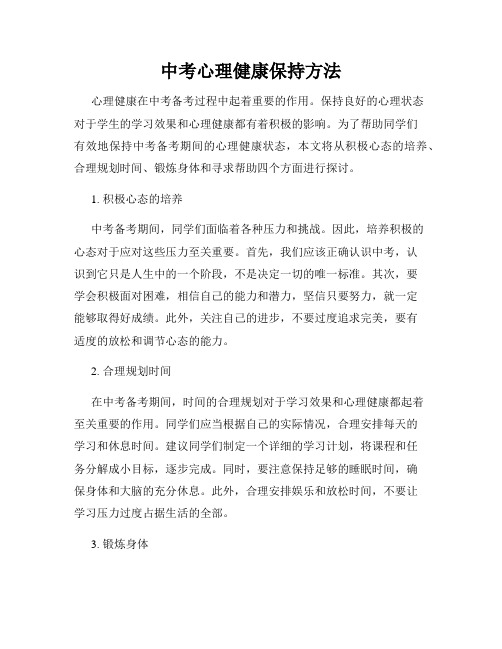 中考心理健康保持方法

心理健康在中考备考过程中起着重要的作用。保持良好的心理状态对于学生的学习效果和心理健康都有着积极的影响。为了帮助同学们有效地保持中考备考期间的心理健康状态，本文将从积极心态的培养、合理规划时间、锻炼身体和寻求帮助四个方面进行探讨。

1. 积极心态的培养

中考备考期间，同学们面临着各种压力和挑战。因此，培养积极的心态对于应对这些压力至关重要。首先，我们应该正确认识中考，认识到它只是人生中的一个阶段，不是决定一切的唯一标准。其次，要学会积极面对困难，相信自己的能力和潜力，坚信只要努力，就一定能够取得好成绩。此外，关注自己的进步，不要过度追求完美，要有适度的放松和调节心态的能力。

2. 合理规划时间

在中考备考期间，时间的合理规划对于学习效果和心理健康都起着至关重要的作用。同学们应当根据自己的实际情况，合理安排每天的学习和休息时间。建议同学们制定一个详细的学习计划，将课程和任务分解成小目标，逐步完成。同时，要注意保持足够的睡眠时间，确保身体和大脑的充分休息。此外，合理安排娱乐和放松时间，不要让学习压力过度占据生活的全部。

3. 锻炼身体